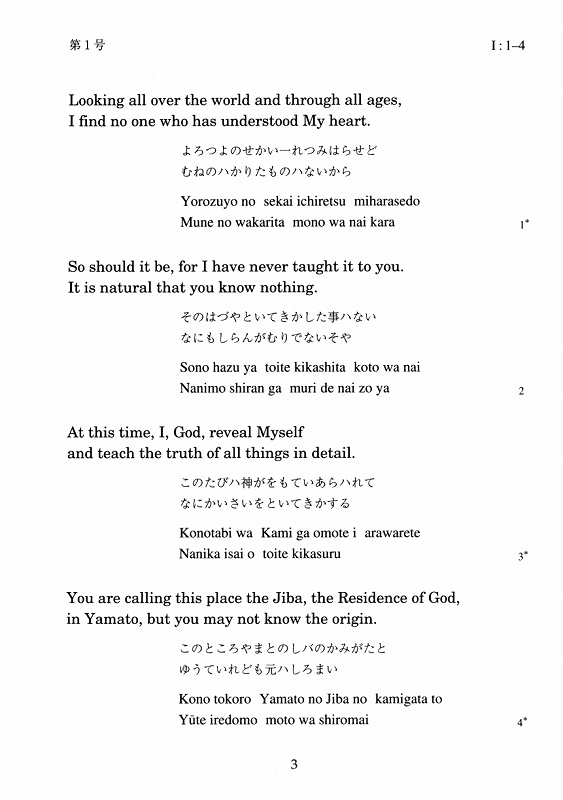 第1号

I : 1–4

Looking all over the world and through all ages, I find no one who has understood My heart.

よろつよのせかい一れつみはらせど
むねのハかりたものハないから

Yorozuyo no sekai ichiretsu miharasedo
Mune no wakarita mono wa nai kara

1*

So should it be, for I have never taught it to you. It is natural that you know nothing.

そのはづやといてきかした事ハない
なにもしらんがむりでないそや

Sono hazu ya toite kikashita koto wa nai
Nanimo shiran ga muri de nai zo ya

2

At this time, I, God, reveal Myself and teach the truth of all things in detail.

このたびハ神がをもていあらハれて
なにかいさいをといてきかする

Konotabi wa Kami ga omote i arawarete
Nanika isai o toite kikasuru

3*

You are calling this place the Jiba, the Residence of God, in Yamato, but you may not know the origin.

このところやまとのしバのかみがたと
ゆうていれども元ハしろまい

Kono tokoro Yamato no Jiba no kamigata to
Yūte iredomo moto wa shiromai

4*

3